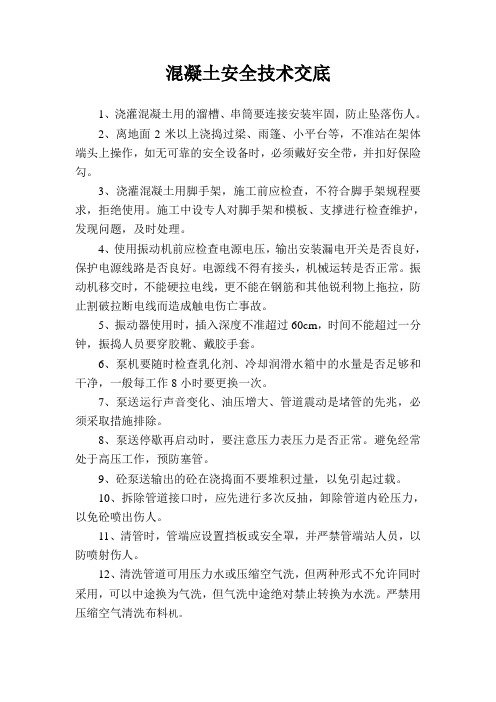 混凝土安全技术交底

1、浇灌混凝土用的溜槽、串筒要连接安装牢固，防止坠落伤人。

2、离地面 2 米以上浇捣过梁、雨篷、小平台等，不准站在架体端头上操作，如无可靠的安全设备时，必须戴好安全带，并扣好保险勾。

3、浇灌混凝土用脚手架，施工前应检查，不符合脚手架规程要求，拒绝使用。施工中设专人对脚手架和模板、支撑进行检查维护，发现问题，及时处理。

4、使用振动机前应检查电源电压，输出安装漏电开关是否良好，保护电源线路是否良好。电源线不得有接头，机械运转是否正常。振动机移交时，不能硬拉电线，更不能在钢筋和其他锐利物上拖拉，防止割破拉断电线而造成触电伤亡事故。

5、振动器使用时，插入深度不准超过 60cm，时间不能超过一分钟，振捣人员要穿胶靴、戴胶手套。

6、泵机要随时检查乳化剂、冷却润滑水箱中的水量是否足够和干净，一般每工作 8 小时要更换一次。

7、泵送运行声音变化、油压增大、管道震动是堵管的先兆，必须采取措施排除。

8、泵送停歇再启动时，要注意压力表压力是否正常。避免经常处于高压工作，预防塞管。

9、砼泵送输出的砼在浇捣面不要堆积过量，以免引起过载。

10、拆除管道接口时，应先进行多次反抽，卸除管道内砼压力，以免砼喷出伤人。

11、清管时，管端应设置挡板或安全罩，并严禁管端站人员，以防喷射伤人。

12、清洗管道可用压力水或压缩空气洗，但两种形式不允许同时采用，可以中途换为气洗，但气洗中途绝对禁止转换为水洗。严禁用压缩空气清洗布料机。